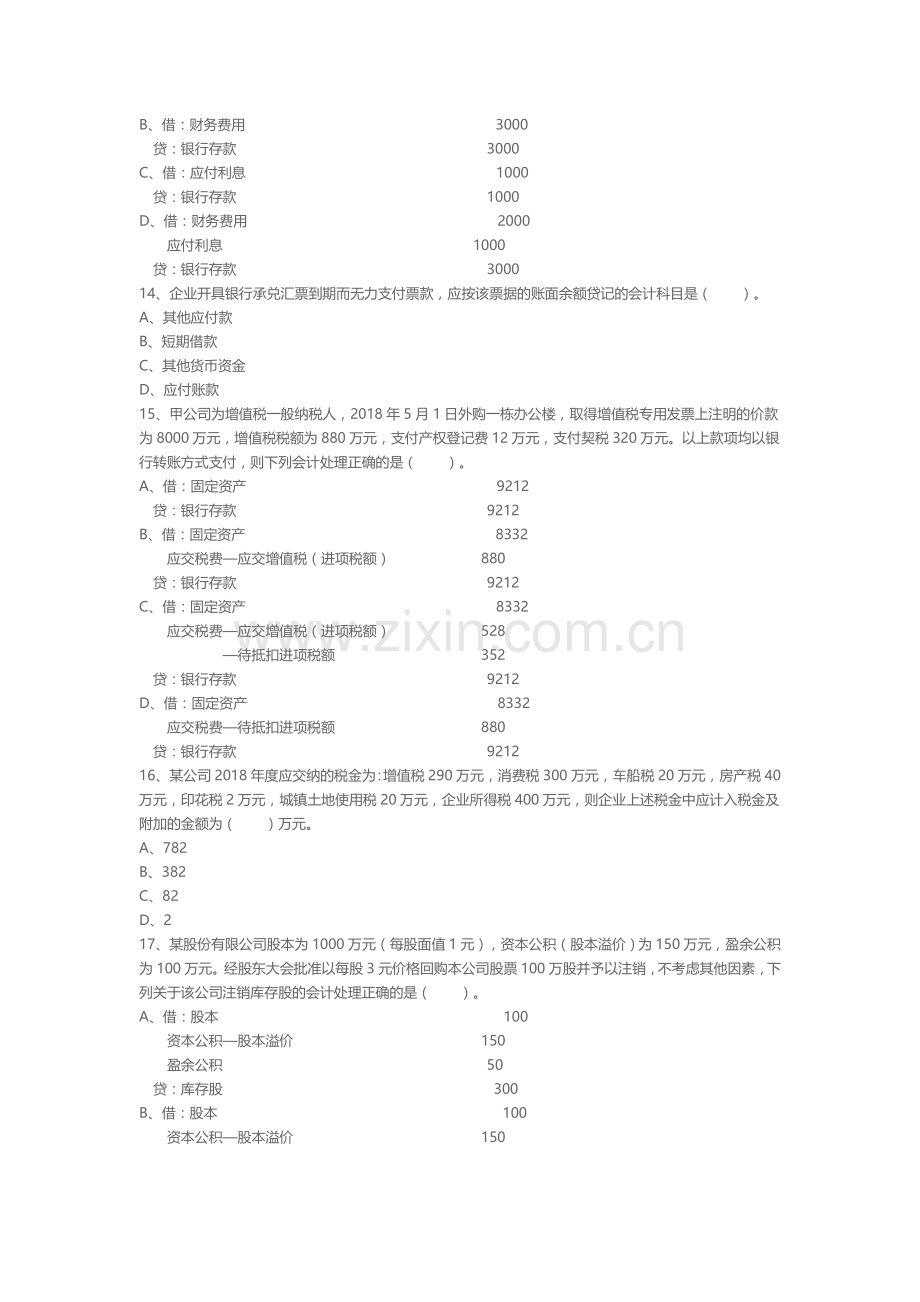 B、借：财务费用 3000
贷：银行存款 3000
C、借：应付利息 1000
贷：银行存款 1000
D、借：财务费用 2000
应付利息 1000
贷：银行存款 3000
14、企业开具银行承兑汇票到期而无力支付票款，应按该票据的账面余额贷记的会计科目是（ ）。
A、其他应付款
B、短期借款
C、其他货币资金
D、应付账款
15、甲公司为增值税一般纳税人，2018年5月1日外购一栋办公楼，取得增值税专用发票上注明的价款为8000万元，增值税税额为880万元，支付产权登记费12万元，支付契税320万元。以上款项均以银行转账方式支付，则下列会计处理正确的是（ ）。
A、借：固定资产 9212
贷：银行存款 9212
B、借：固定资产 8332
应交税费—应交增值税（进项税额） 880
贷：银行存款 9212
C、借：固定资产 8332
应交税费—应交增值税（进项税额） 528
—待抵扣进项税额 352
贷：银行存款 9212
D、借：固定资产 8332
应交税费—待抵扣进项税额 880
贷：银行存款 9212
16、某公司2018年度应交纳的税金为：增值税290万元，消费税300万元，车船税20万元，房产税40万元，印花税2万元，城镇土地使用税20万元，企业所得税400万元，则企业上述税金中应计入税金及附加的金额为（ ）万元。
A、782
B、382
C、82
D、2
17、某股份有限公司股本为1000万元（每股面值1元），资本公积（股本溢价）为150万元，盈余公积为100万元。经股东大会批准以每股3元价格回购本公司股票100万股并予以注销，不考虑其他因素，下列关于该公司注销库存股的会计处理正确的是（ ）。
A、借：股本 100
资本公积—股本溢价 150
盈余公积 50
贷：库存股 300
B、借：股本 100
资本公积—股本溢价 150

www.zixin.com.cn